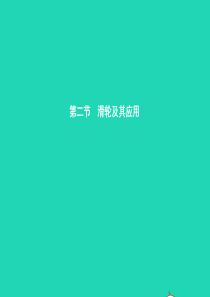 第二节 滑轮及其应用